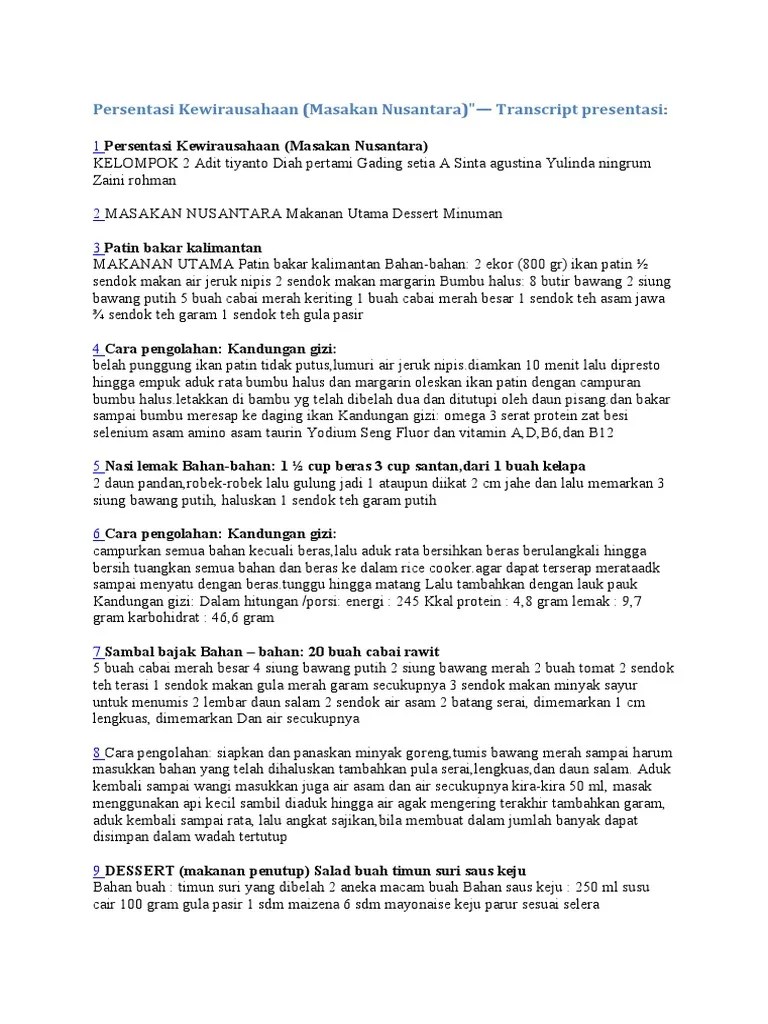 Persentasi Kewirausahaan (Masakan Nusantara)"— Transcript presentasi:

1 Persentasi Kewirausahaan (Masakan Nusantara)
KELOMPOK 2 Adit tiyanto Diah pertami Gading setia A Sinta agustina Yulinda ningrum Zaini rohman

2 MASAKAN NUSANTARA Makanan Utama Dessert Minuman

3 Patin bakar kalimantan
MAKANAN UTAMA Patin bakar kalimantan Bahan-bahan: 2 ekor (800 gr) ikan patin ½ sendok makan air jeruk nipis 2 sendok makan margarin Bumbu halus: 8 butir bawang 2 siung bawang putih 5 buah cabai merah keriting 1 buah cabai merah besar 1 sendok teh asam jawa ¾ sendok teh garam 1 sendok teh gula pasir

4 Cara pengolahan: Kandungan gizi:
belah punggung ikan patin tidak putus,lumuri air jeruk nipis.diamkan 10 menit lalu dipresto hingga empuk aduk rata bumbu halus dan margarin oleskan ikan patin dengan campuran bumbu halus.letakkan di bambu yg telah dibelah dua dan ditutupi oleh daun pisang.dan bakar sampai bumbu meresap ke daging ikan Kandungan gizi: omega 3 serat protein zat besi selenium asam amino asam taurin Yodium Seng Fluor dan vitamin A,D,B6,dan B12

5 Nasi lemak Bahan-bahan: 1 ½ cup beras 3 cup santan,dari 1 buah kelapa
2 daun pandan,robek-robek lalu gulung jadi 1 ataupun diikat 2 cm jahe dan lalu memarkan 3 siung bawang putih, haluskan 1 sendok teh garam putih

6 Cara pengolahan: Kandungan gizi:
campurkan semua bahan kecuali beras,lalu aduk rata bersihkan beras berulangkali hingga bersih tuangkan semua bahan dan beras ke dalam rice cooker.agar dapat terserap merataadk sampai menyatu dengan beras.tunggu hingga matang Lalu tambahkan dengan lauk pauk Kandungan gizi: Dalam hitungan /porsi: energi : 245 Kkal protein : 4,8 gram lemak : 9,7 gram karbohidrat : 46,6 gram

7 Sambal bajak Bahan – bahan: 20 buah cabai rawit
5 buah cabai merah besar 4 siung bawang putih 2 siung bawang merah 2 buah tomat 2 sendok teh terasi 1 sendok makan gula merah garam secukupnya 3 sendok makan minyak sayur untuk menumis 2 lembar daun salam 2 sendok air asam 2 batang serai, dimemarkan 1 cm lengkuas, dimemarkan Dan air secukupnya

8 Cara pengolahan: siapkan dan panaskan minyak goreng,tumis bawang merah sampai harum masukkan bahan yang telah dihaluskan tambahkan pula serai,lengkuas,dan daun salam. Aduk kembali sampai wangi masukkan juga air asam dan air secukupnya kira-kira 50 ml, masak menggunakan api kecil sambil diaduk hingga air agak mengering terakhir tambahkan garam, aduk kembali sampai rata, lalu angkat sajikan,bila membuat dalam jumlah banyak dapat disimpan dalam wadah tertutup

9 DESSERT (makanan penutup) Salad buah timun suri saus keju
Bahan buah : timun suri yang dibelah 2 aneka macam buah Bahan saus keju : 250 ml susu cair 100 gram gula pasir 1 sdm maizena 6 sdm mayonaise keju parur sesuai selera